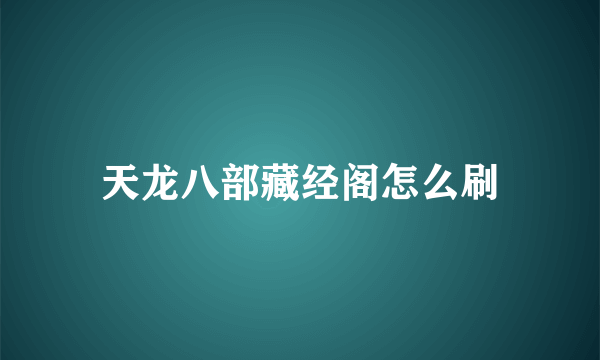 天龙八部藏经阁怎么刷